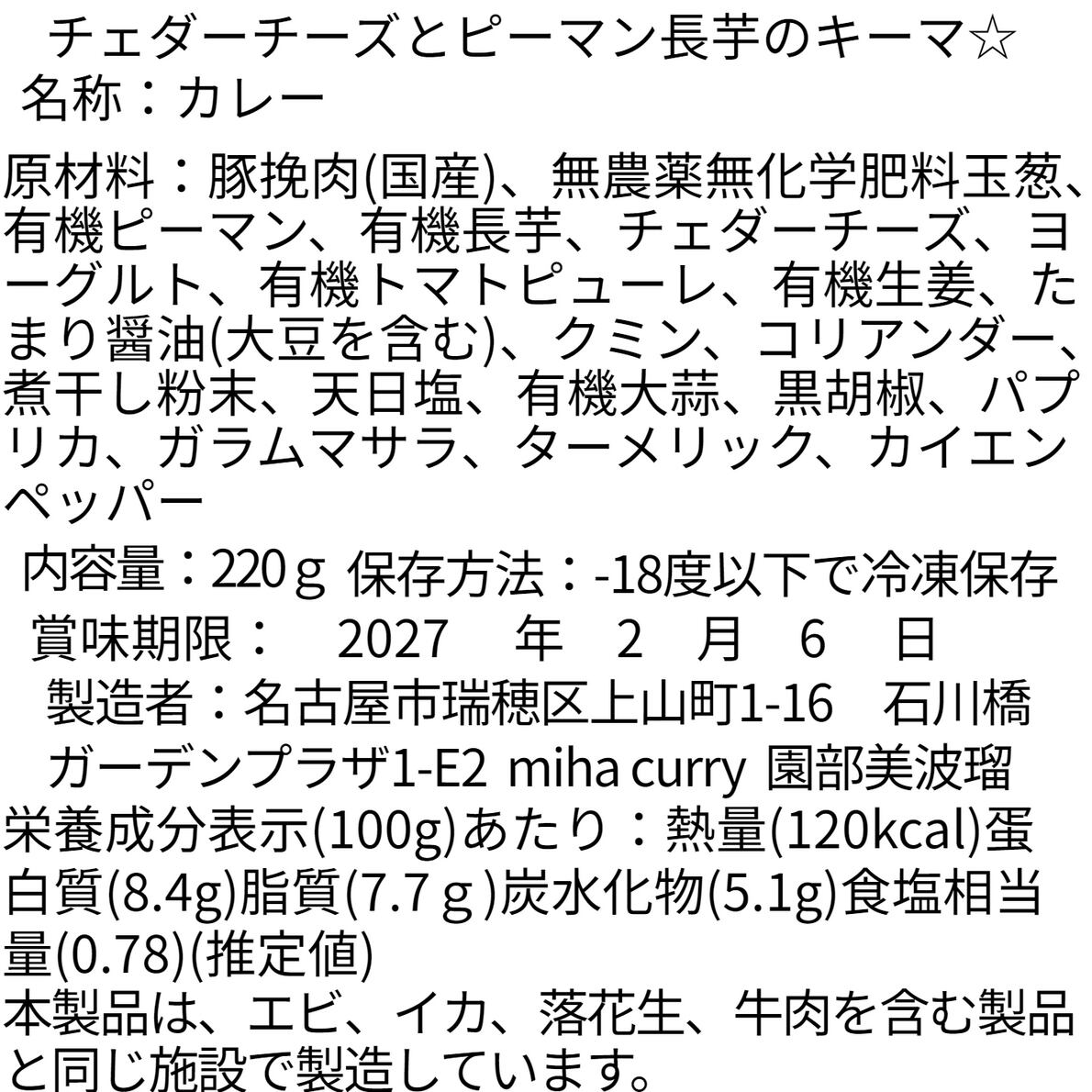 チェダーチーズとピーマン長芋のキーマ☆
名称：カレー

原材料：豚挽肉(国産)、無農薬無化学肥料玉葱、有機ピーマン、有機長芋、チェダーチーズ、ヨーグルト、有機トマトピューレ、有機生姜、たまり醤油(大豆を含む)、クミン、コリアンダー、煮干し粉末、天日塩、有機大蒜、黒胡椒、パプリカ、ガラムマサラ、ターメリック、カイエンペッパー

内容量：220ｇ 保存方法：-18度以下で冷凍保存
賞味期限： 2027 年 2 月 6 日
製造者：名古屋市瑞穂区上山町1-16 石川橋ガーデンプラザ1-E2 miha curry 園部美波瑠
栄養成分表示(100g)あたり：熱量(120kcal)蛋白質(8.4g)脂質(7.7ｇ)炭水化物(5.1g)食塩相当量(0.78)(推定値)
本製品は、エビ、イカ、落花生、牛肉を含む製品と同じ施設で製造しています。